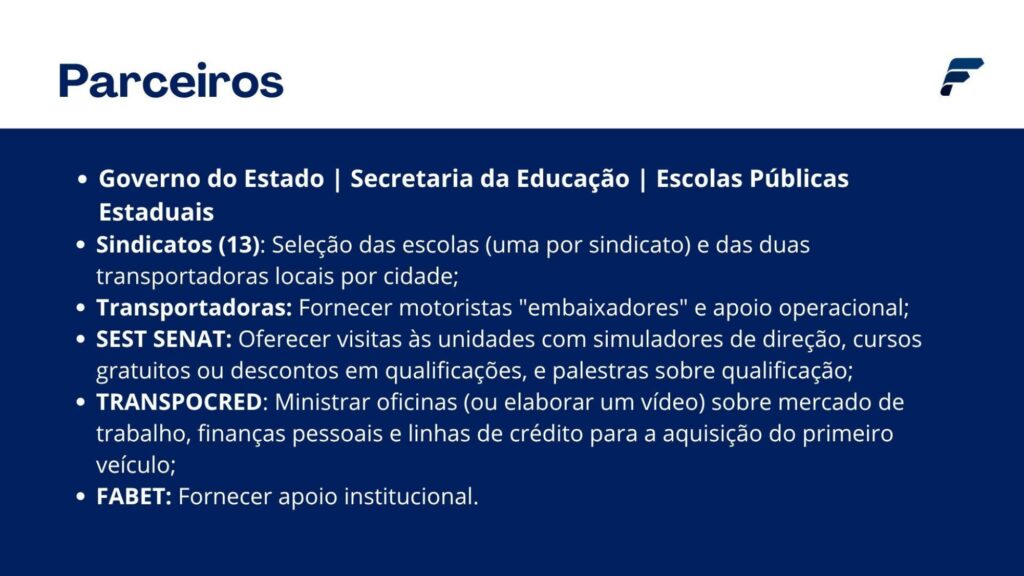 Parceiros

• Governo do Estado | Secretaria da Educação | Escolas Públicas Estaduais
• Sindicatos (13): Seleção das escolas (uma por sindicato) e das duas transportadoras locais por cidade;
• Transportadoras: Fornecer motoristas "embaixadores" e apoio operacional;
• SEST SENAT: Oferecer visitas às unidades com simuladores de direção, cursos gratuitos ou descontos em qualificações, e palestras sobre qualificação;
• TRANSPOCRED: Ministrar oficinas (ou elaborar um vídeo) sobre mercado de trabalho, finanças pessoais e linhas de crédito para a aquisição do primeiro veículo;
• FABET: Fornecer apoio institucional.